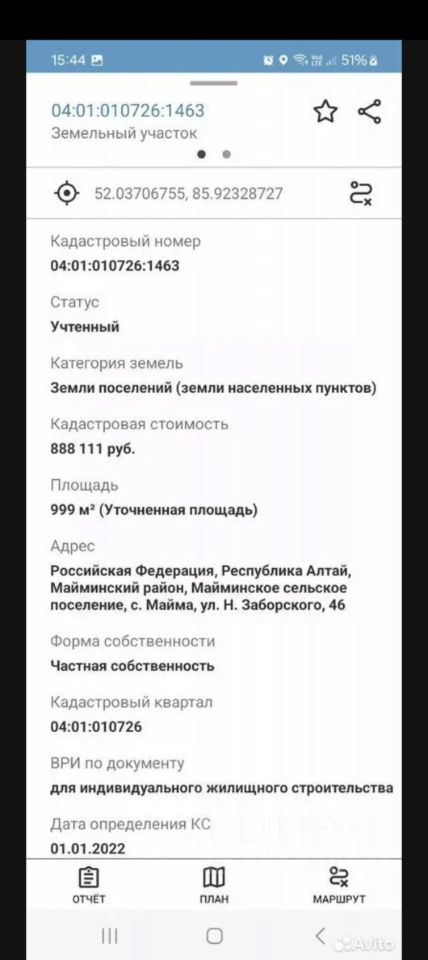 15:44 51%

04:01:010726:1463
Земельный участок

52.03706755, 85.92328727

Кадастровый номер
04:01:010726:1463

Статус
Учтенный

Категория земель
Земли поселений (земли населенных пунктов)

Кадастровая стоимость
888 111 руб.

Площадь
999 м² (Уточненная площадь)

Адрес
Российская Федерация, Республика Алтай, Майминский район, Майминское сельское поселение, с. Майма, ул. Н. Заборского, 46

Форма собственности
Частная собственность

Кадастровый квартал
04:01:010726

ВРИ по документу
для индивидуального жилищного строительства

Дата определения КС
01.01.2022

ОТЧЁТ ПЛАН МАРШРУТ

Avito